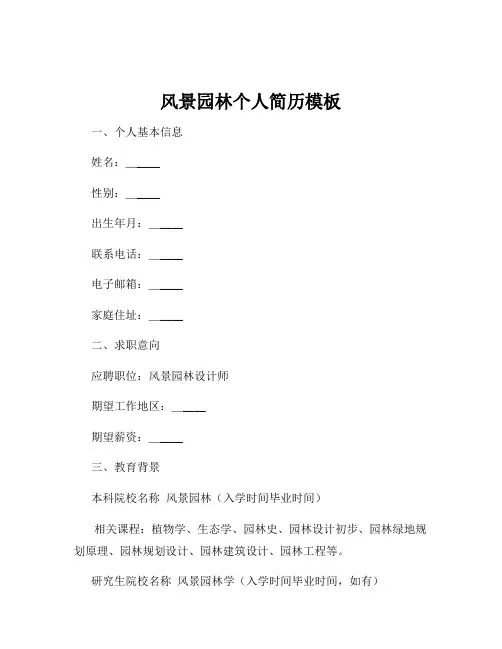 风景园林个人简历模板

一、个人基本信息

姓名：______

性别：______

出生年月：______

联系电话：______

电子邮箱：______

家庭住址：______

二、求职意向

应聘职位：风景园林设计师

期望工作地区：______

期望薪资：______

三、教育背景

本科院校名称 风景园林（入学时间毕业时间）

相关课程：植物学、生态学、园林史、园林设计初步、园林绿地规划原理、园林规划设计、园林建筑设计、园林工程等。

研究生院校名称 风景园林学（入学时间毕业时间，如有）